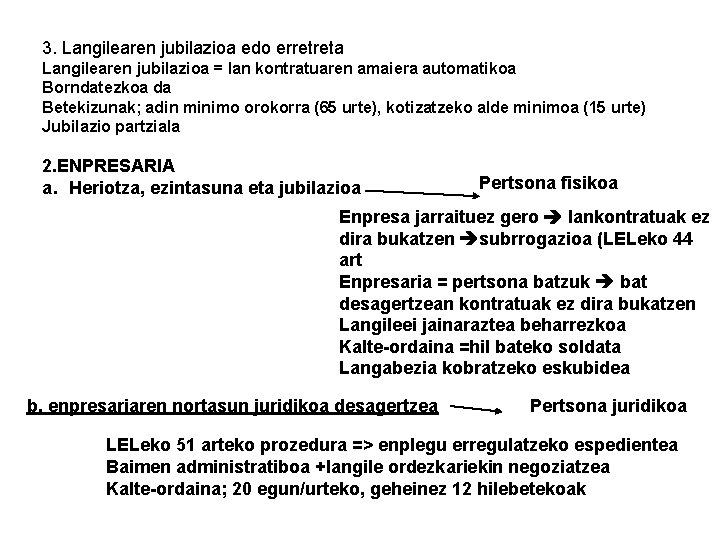 3. Langilearen jubilazioa edo erretreta
Langilearen jubilazioa = lan kontratuaren amaiera automatikoa
Borndatezkoa da
Betekizunak; adin minimo orokorra (65 urte), kotizatzeko alde minimoa (15 urte)
Jubilazio partziala

2.ENPRESARIA
a. Heriotza, ezintasuna eta jubilazioa → Pertsona fisikoa

Enpresa jarraituez gero → lankontratuak ez dira bukatzen →subrrogazioa (LELeko 44 art
Enpresaria = pertsona batzuk → bat desagertzean kontratuak ez dira bukatzen
Langileei jainaraztea beharrezkoa
Kalte-ordaina =hil bateko soldata
Langabezia kobratzeko eskubidea

b. enpresariaren nortasun juridikoa desagertzea → Pertsona juridikoa

LELeko 51 arteko prozedura => enplegu erregulatzeko espedientea
Baimen administratiboa +langile ordezkariekin negoziatzea
Kalte-ordaina; 20 egun/urteko, geheinez 12 hilebetekoak